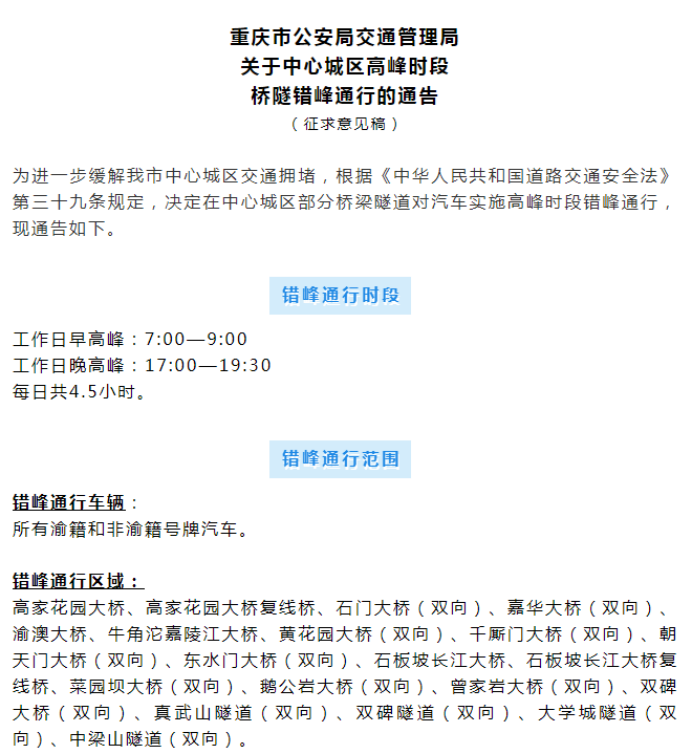 重庆市公安局交通管理局
关于中心城区高峰时段
桥隧错峰通行的通告
（征求意见稿）

为进一步缓解我市中心城区交通拥堵，根据《中华人民共和国道路交通安全法》第三十九条规定，决定在中心城区部分桥梁隧道对汽车实施高峰时段错峰通行，现通告如下。

错峰通行时段

工作日早高峰：7:00—9:00
工作日晚高峰：17:00—19:30
每日共4.5小时。

错峰通行范围

错峰通行车辆：
所有渝籍和非渝籍号牌汽车。

错峰通行区域：
高家花园大桥、高家花园大桥复线桥、石门大桥（双向）、嘉华大桥（双向）、渝澳大桥、牛角沱嘉陵江大桥、黄花园大桥（双向）、千厮门大桥（双向）、朝天门大桥（双向）、东水门大桥（双向）、石板坡长江大桥、石板坡长江大桥复线桥、菜园坝大桥（双向）、鹅公岩大桥（双向）、曾家岩大桥（双向）、双碑大桥（双向）、真武山隧道（双向）、双碑隧道（双向）、大学城隧道（双向）、中梁山隧道（双向）。